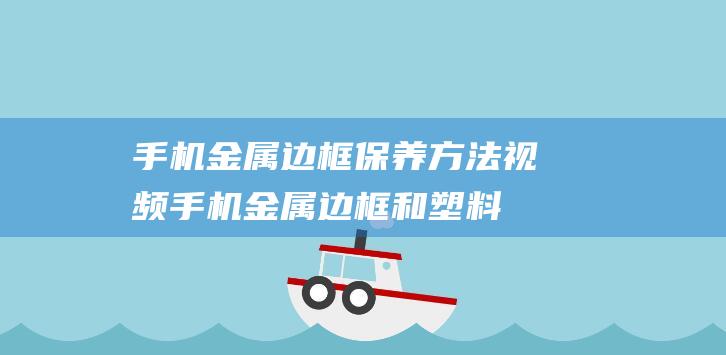 手机金属边框保养方法视频手机金属边框和塑料